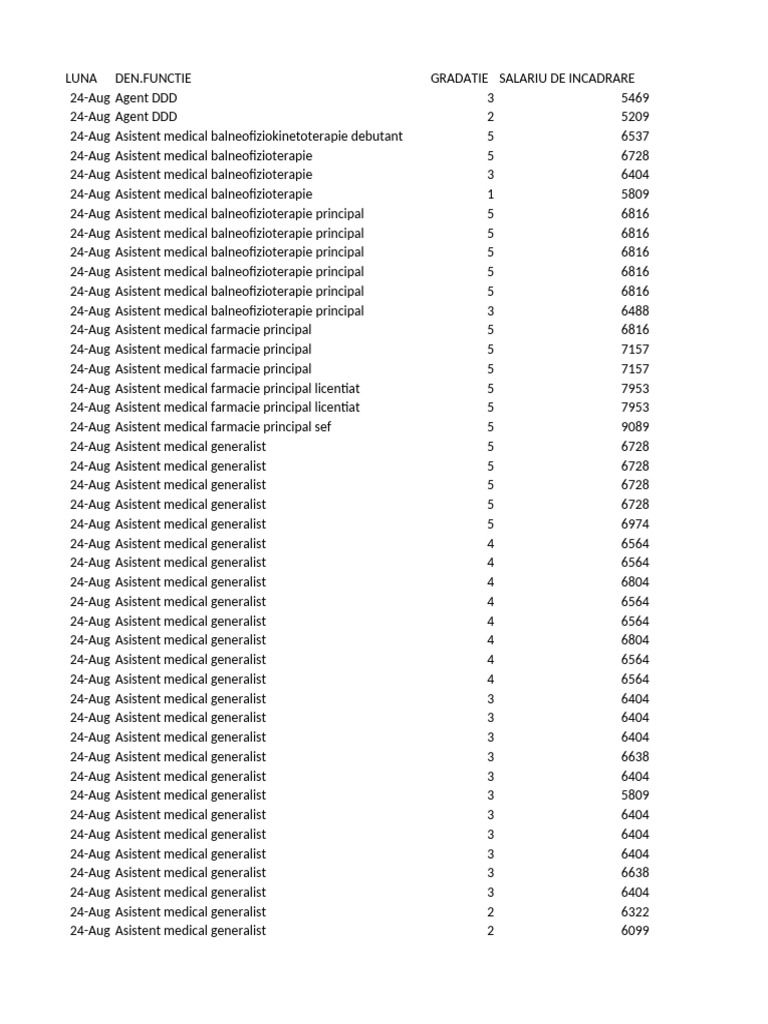 | LUNA | DEN.FUNCTIE | GRADATIE | SALARIU DE INCADRARE |
|---|---|---|---|
| 24-Aug | Agent DDD | 3 | 5469 |
| 24-Aug | Agent DDD | 2 | 5209 |
| 24-Aug | Asistent medical balneofiziokinetoterapie debutant | 5 | 6537 |
| 24-Aug | Asistent medical balneofizioterapie | 5 | 6728 |
| 24-Aug | Asistent medical balneofizioterapie | 3 | 6404 |
| 24-Aug | Asistent medical balneofizioterapie | 1 | 5809 |
| 24-Aug | Asistent medical balneofizioterapie principal | 5 | 6816 |
| 24-Aug | Asistent medical balneofizioterapie principal | 5 | 6816 |
| 24-Aug | Asistent medical balneofizioterapie principal | 5 | 6816 |
| 24-Aug | Asistent medical balneofizioterapie principal | 5 | 6816 |
| 24-Aug | Asistent medical balneofizioterapie principal | 5 | 6816 |
| 24-Aug | Asistent medical balneofizioterapie principal | 3 | 6488 |
| 24-Aug | Asistent medical farmacie principal | 5 | 6816 |
| 24-Aug | Asistent medical farmacie principal | 5 | 7157 |
| 24-Aug | Asistent medical farmacie principal | 5 | 7157 |
| 24-Aug | Asistent medical farmacie principal licentiat | 5 | 7953 |
| 24-Aug | Asistent medical farmacie principal licentiat | 5 | 7953 |
| 24-Aug | Asistent medical farmacie principal sef | 5 | 9089 |
| 24-Aug | Asistent medical generalist | 5 | 6728 |
| 24-Aug | Asistent medical generalist | 5 | 6728 |
| 24-Aug | Asistent medical generalist | 5 | 6728 |
| 24-Aug | Asistent medical generalist | 5 | 6728 |
| 24-Aug | Asistent medical generalist | 5 | 6974 |
| 24-Aug | Asistent medical generalist | 4 | 6564 |
| 24-Aug | Asistent medical generalist | 4 | 6564 |
| 24-Aug | Asistent medical generalist | 4 | 6804 |
| 24-Aug | Asistent medical generalist | 4 | 6564 |
| 24-Aug | Asistent medical generalist | 4 | 6564 |
| 24-Aug | Asistent medical generalist | 4 | 6804 |
| 24-Aug | Asistent medical generalist | 4 | 6564 |
| 24-Aug | Asistent medical generalist | 4 | 6564 |
| 24-Aug | Asistent medical generalist | 3 | 6404 |
| 24-Aug | Asistent medical generalist | 3 | 6404 |
| 24-Aug | Asistent medical generalist | 3 | 6404 |
| 24-Aug | Asistent medical generalist | 3 | 6638 |
| 24-Aug | Asistent medical generalist | 3 | 6404 |
| 24-Aug | Asistent medical generalist | 3 | 5809 |
| 24-Aug | Asistent medical generalist | 3 | 6404 |
| 24-Aug | Asistent medical generalist | 3 | 6404 |
| 24-Aug | Asistent medical generalist | 3 | 6404 |
| 24-Aug | Asistent medical generalist | 3 | 6638 |
| 24-Aug | Asistent medical generalist | 3 | 6404 |
| 24-Aug | Asistent medical generalist | 2 | 6322 |
| 24-Aug | Asistent medical generalist | 2 | 6099 |